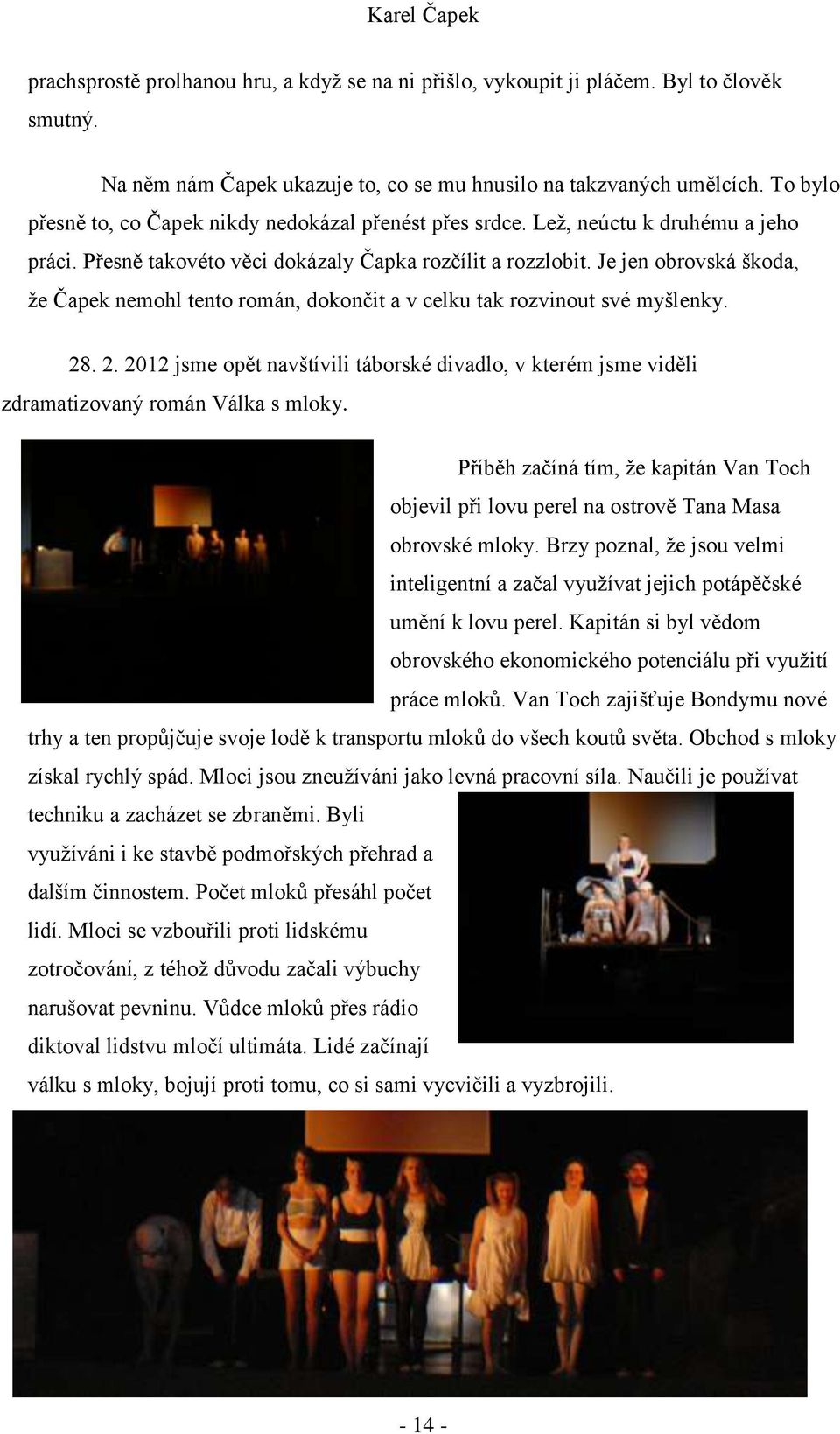 Karel Čapek

prachsprostě prolhanou hru, a když se na ni přišlo, vykoupit ji pláčem. Byl to člověk smutný.

Na něm nám Čapek ukazuje to, co se mu hnusilo na takzvaných umělcích. To bylo přesně to, co Čapek nikdy nedokázal přenést přes srdce. Lež, neúctu k druhému a jeho práci. Přesně takovéto věci dokázaly Čapka rozčílit a rozzlobit. Je jen obrovská škoda, že Čapek nemohl tento román, dokončit a v celku tak rozvinout své myšlenky.

28. 2. 2012 jsme opět navštívili táborské divadlo, v kterém jsme viděli zdramatizovaný román Válka s mloky.

Příběh začíná tím, že kapitán Van Toch objevil při lovu perel na ostrově Tana Masa obrovské mloky. Brzy poznal, že jsou velmi inteligentní a začal využívat jejich potápěčské umění k lovu perel. Kapitán si byl vědom obrovského ekonomického potenciálu při využití práce mloků. Van Toch zajišťuje Bondymu nové trhy a ten propůjčuje svoje lodě k transportu mloků do všech koutů světa. Obchod s mloky získal rychlý spád. Mloci jsou zneužíváni jako levná pracovní síla. Naučili je používat techniku a zacházet se zbraněmi. Byli využíváni i ke stavbě podmořských přehrad a dalším činnostem. Počet mloků přesáhl počet lidí. Mloci se vzbouřili proti lidskému zotročování, z téhož důvodu začali výbuchy narušovat pevninu. Vůdce mloků přes rádio diktoval lidstvu mločí ultimáta. Lidé začínají válku s mloky, bojují proti tomu, co si sami vycvičili a vyzbrojili.

- 14 -